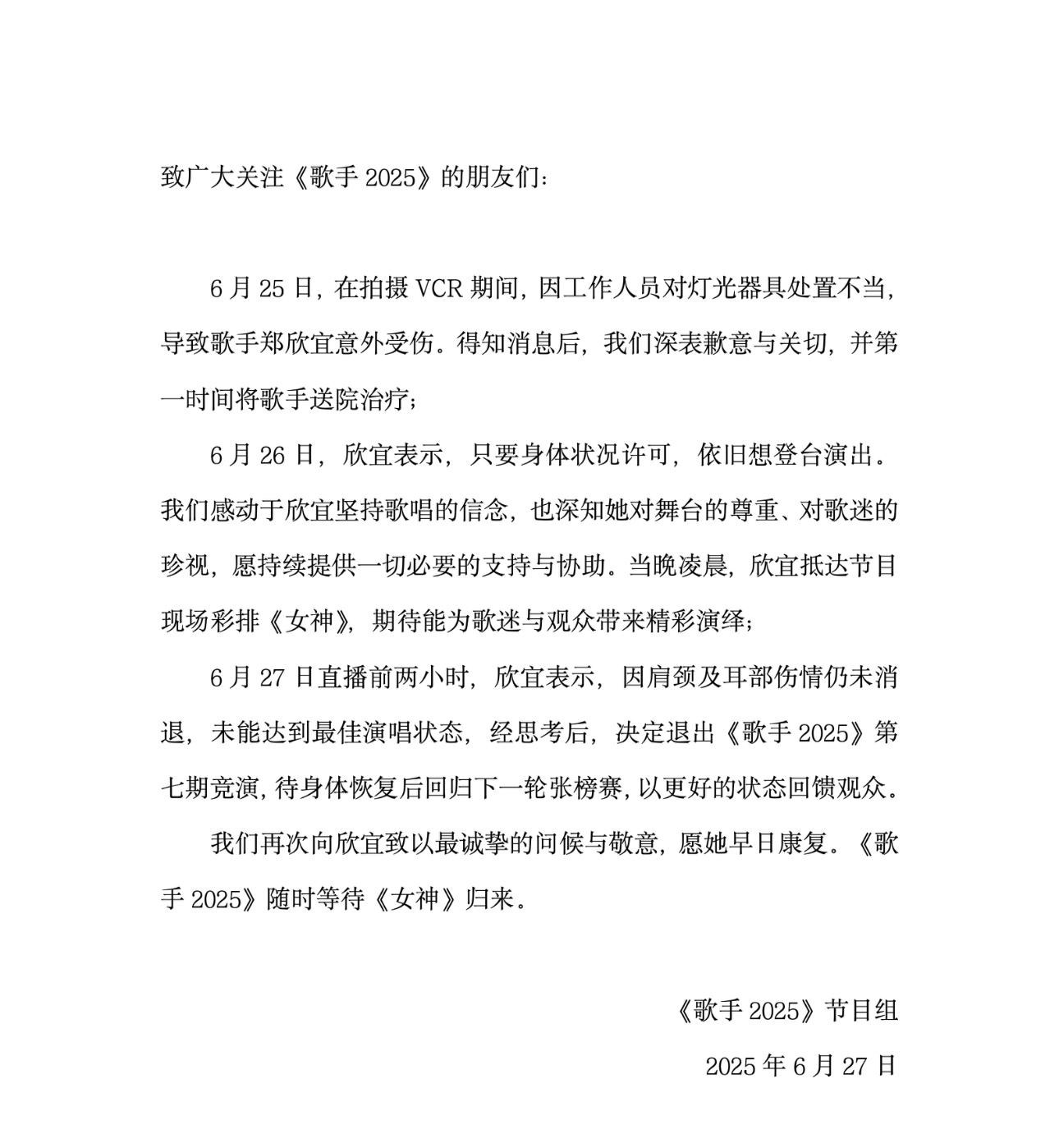 致广大关注《歌手 2025》的朋友们：

6 月 25 日，在拍摄 VCR 期间，因工作人员对灯光器具处置不当，导致歌手郑欣宜意外受伤。得知消息后，我们深表歉意与关切，并第一时间将歌手送院治疗；

6 月 26 日，欣宜表示，只要身体状况许可，依旧想登台演出。我们感动于欣宜坚持歌唱的信念，也深知她对舞台的尊重、对歌迷的珍视，愿持续提供一切必要的支持与协助。当晚凌晨，欣宜抵达节目现场彩排《女神》，期待能为歌迷与观众带来精彩演绎；

6 月 27 日直播前两小时，欣宜表示，因肩颈及耳部伤情仍未消退，未能达到最佳演唱状态，经思考后，决定退出《歌手 2025》第七期竞演，待身体恢复后回归下一轮张榜赛，以更好的状态回馈观众。

我们再次向欣宜致以最诚挚的问候与敬意，愿她早日康复。《歌手 2025》随时等待《女神》归来。

《歌手 2025》节目组

2025 年 6 月 27 日